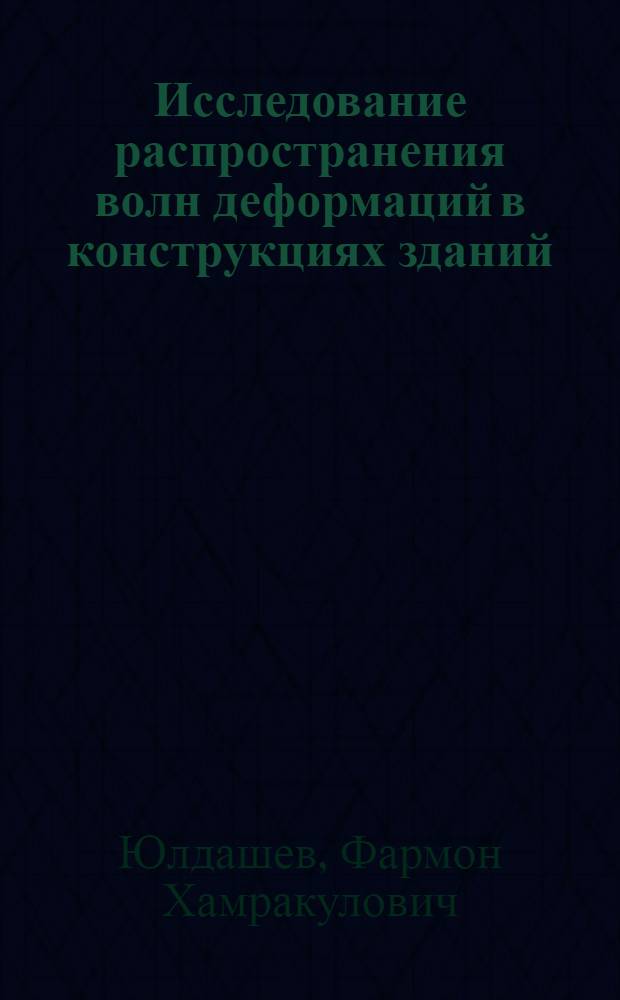 Исследование распространения волн деформаций в конструкциях зданий

Юлдашев, Фармон Хамракулович